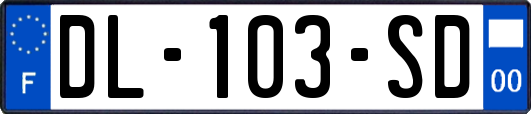 F
DL-103-SD
00